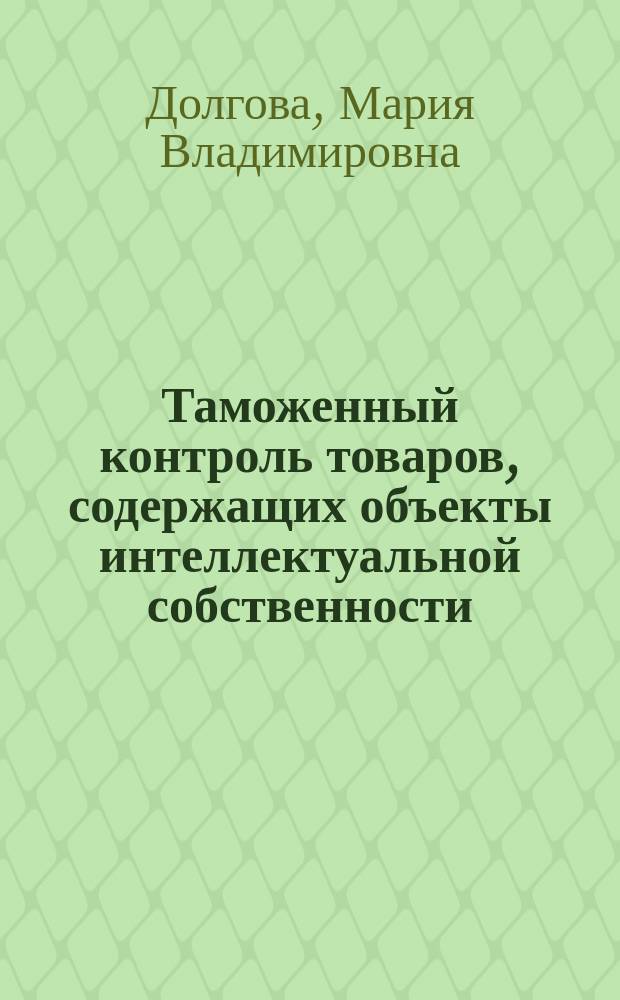 Долгова, Мария Владимировна

Таможенный контроль товаров, содержащих объекты интеллектуальной собственности